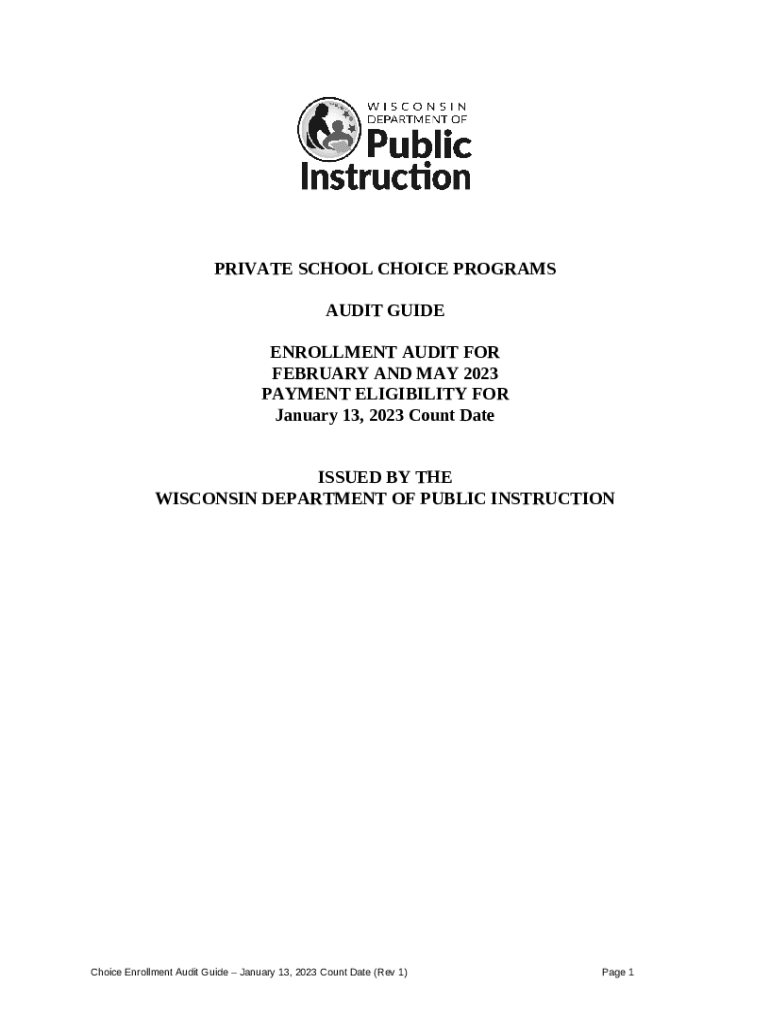 WISCONSIN
DEPARTMENT OF
Public
Instruction

PRIVATE SCHOOL CHOICE PROGRAMS

AUDIT GUIDE

ENROLLMENT AUDIT FOR
FEBRUARY AND MAY 2023
PAYMENT ELIGIBILITY FOR
January 13, 2023 Count Date

ISSUED BY THE
WISCONSIN DEPARTMENT OF PUBLIC INSTRUCTION

Choice Enrollment Audit Guide – January 13, 2023 Count Date (Rev 1)

Page 1